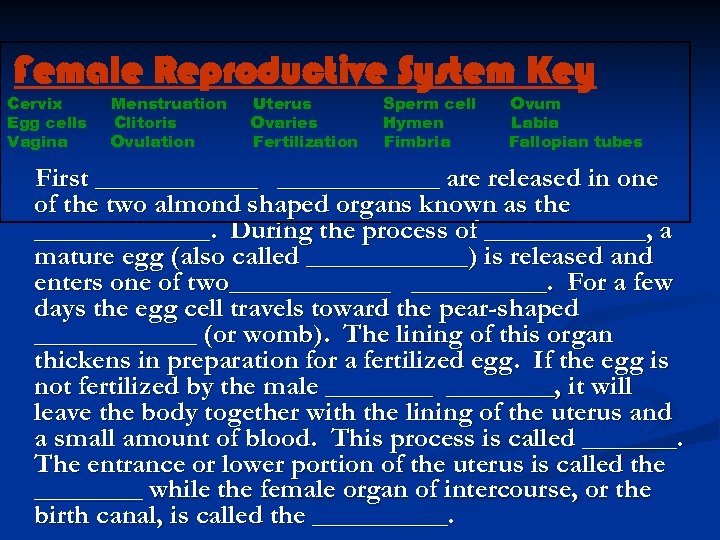 Female Reproductive System Key

| Cervix | Menstruation | Uterus | Sperm cell | Ovum |
|---|---|---|---|---|
| Egg cells | Clitoris | Ovaries | Hymen | Labia |
| Vagina | Ovulation | Fertilization | Fimbria | Fallopian tubes |

First ____________ ____________ are released in one of the two almond shaped organs known as the _____________. During the process of ____________, a mature egg (also called ____________) is released and enters one of two____________ __________. For a few days the egg cell travels toward the pear-shaped ____________ (or womb). The lining of this organ thickens in preparation for a fertilized egg. If the egg is not fertilized by the male ________ ________, it will leave the body together with the lining of the uterus and a small amount of blood. This process is called _______. The entrance or lower portion of the uterus is called the ________ while the female organ of intercourse, or the birth canal, is called the __________.